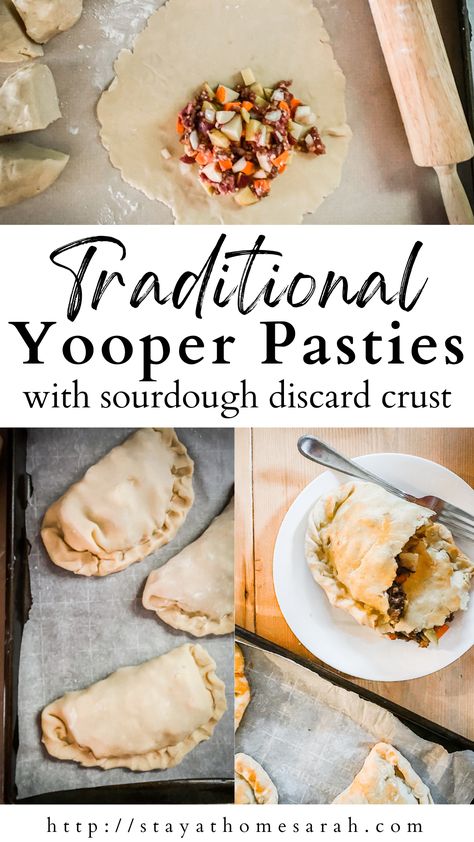 Traditional
Yooper Pasties
with sourdough discard crust

http://stayathomesarah.com